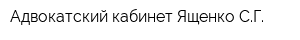 Адвокатский кабинет Ященко С.Г.